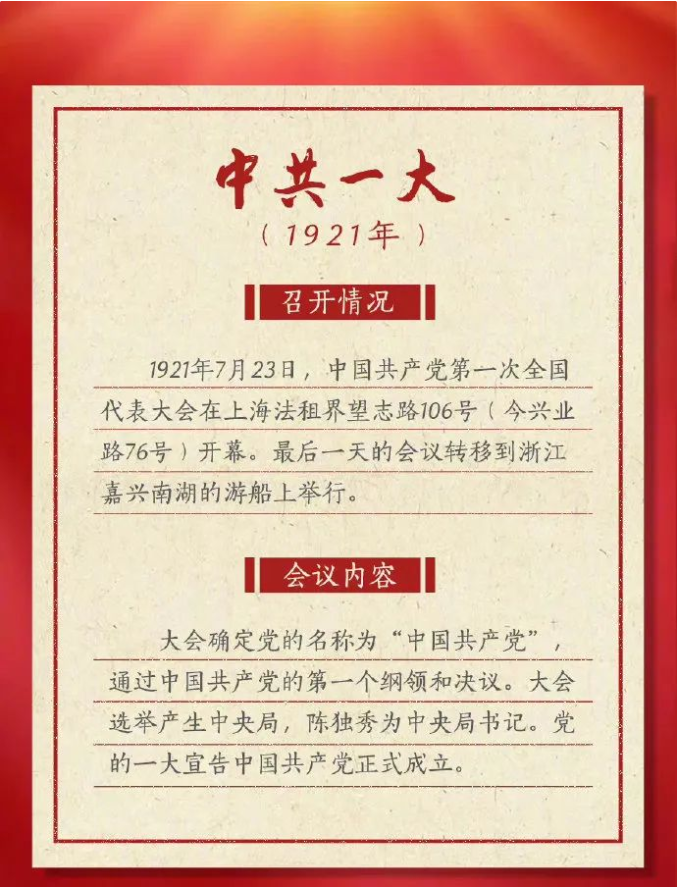 中共一大

（1921年）

召开情况

1921年7月23日，中国共产党第一次全国代表大会在上海法租界望志路106号（今兴业路76号）开幕。最后一天的会议转移到浙江嘉兴南湖的游船上举行。

会议内容

大会确定党的名称为“中国共产党”，通过中国共产党的第一个纲领和决议。大会选举产生中央局，陈独秀为中央局书记。党的一大宣告中国共产党正式成立。